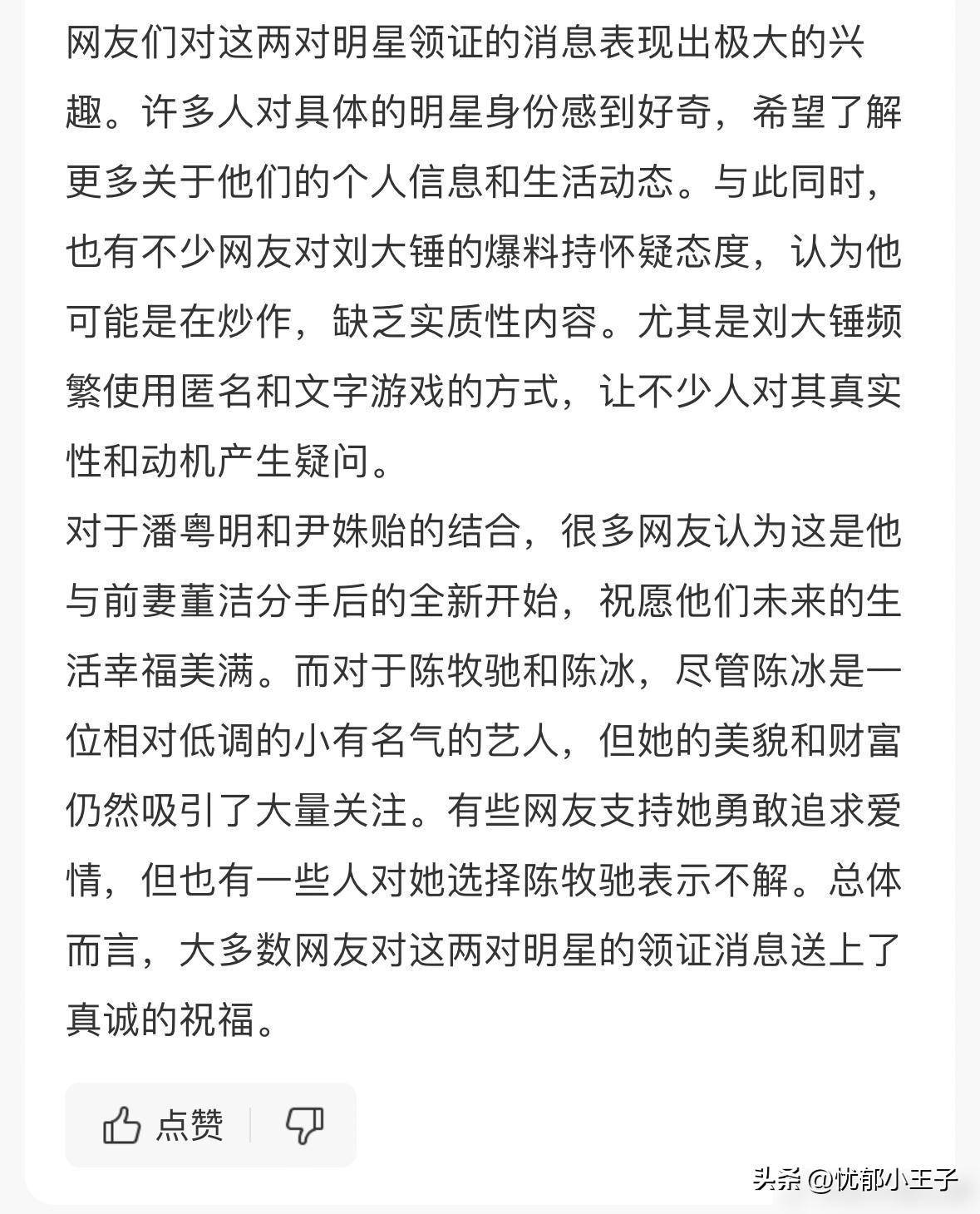 网友们对这两对明星领证的消息表现出极大的兴趣。许多人对具体的明星身份感到好奇，希望了解更多关于他们的个人信息和生活动态。与此同时，也有不少网友对刘大锤的爆料持怀疑态度，认为他可能是在炒作，缺乏实质性内容。尤其是刘大锤频繁使用匿名和文字游戏的方式，让不少人对其真实性和动机产生疑问。

对于潘粤明和尹姝贻的结合，很多网友认为这是他与前妻董洁分手后的全新开始，祝愿他们未来的生活幸福美满。而对于陈牧驰和陈冰，尽管陈冰是一位相对低调的小有名气的艺人，但她的美貌和财富仍然吸引了大量关注。有些网友支持她勇敢追求爱情，但也有一些人对她选择陈牧驰表示不解。总体而言，大多数网友对这两对明星的领证消息送上了真诚的祝福。

点赞

头条 @忧郁小王子